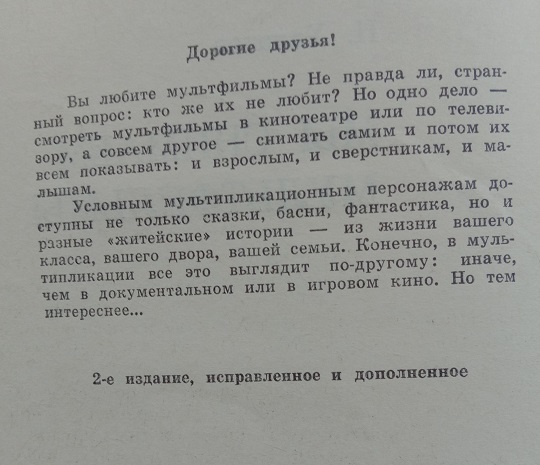 Дорогие друзья!

Вы любите мультфильмы? Не правда ли, странный вопрос: кто же их не любит? Но одно дело — смотреть мультфильмы в кинотеатре или по телевизору, а совсем другое — снимать самим и потом их всем показывать: и взрослым, и сверстникам, и малышам.

Условным мультипликационным персонажам доступны не только сказки, басни, фантастика, но и разные «житейские» истории — из жизни вашего класса, вашего двора, вашей семьи. Конечно, в мультипликации все это выглядит по-другому: иначе, чем в документальном или в игровом кино. Но тем интереснее...

2-е издание, исправленное и дополненное